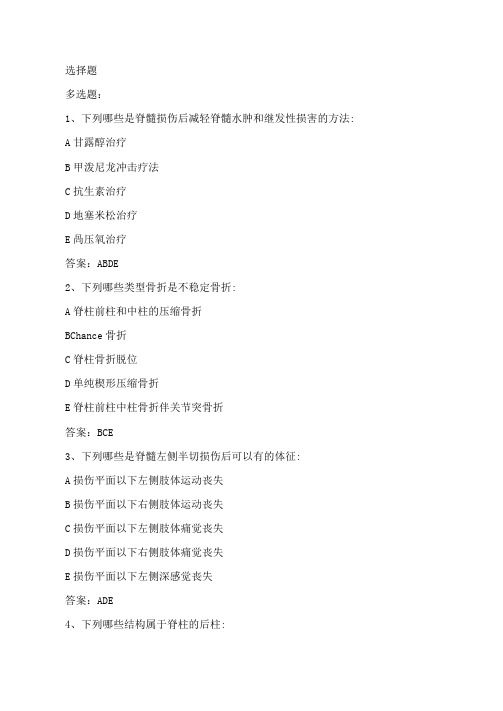 选择题

多选题：

1、下列哪些是脊髓损伤后减轻脊髓水肿和继发性损害的方法：

A 甘露醇治疗

B 甲泼尼龙冲击疗法

C 抗生素治疗

D 地塞米松治疗

E 高压氧治疗

答案：ABDE

2、下列哪些类型骨折是不稳定骨折：

A 脊柱前柱和中柱的压缩骨折

BChance 骨折

C 脊柱骨折脱位

D 单纯楔形压缩骨折

E 脊柱前柱中柱骨折伴关节突骨折

答案：BCE

3、下列哪些是脊髓左侧半切损伤后可以有的体征：

A 损伤平面以下左侧肢体运动丧失

B 损伤平面以下右侧肢体运动丧失

C 损伤平面以下左侧肢体痛觉丧失

D 损伤平面以下右侧肢体痛觉丧失

E 损伤平面以下左侧深感觉丧失

答案：ADE

4、下列哪些结构属于脊柱的后柱：